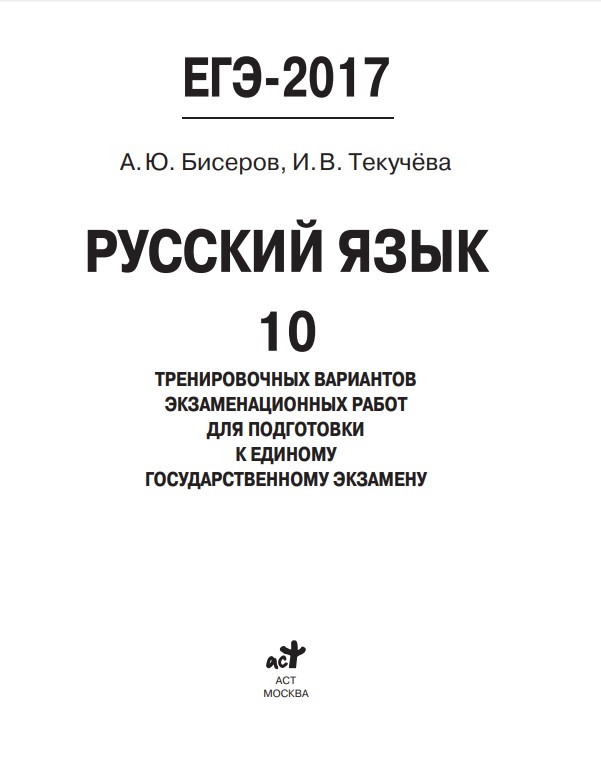 ЕГЭ-2017

А. Ю. Бисеров, И. В. Текучёва

РУССКИЙ ЯЗЫК

10

ТРЕНИРОВОЧНЫХ ВАРИАНТОВ
ЭКЗАМЕНАЦИОННЫХ РАБОТ
ДЛЯ ПОДГОТОВКИ
К ЕДИНОМУ
ГОСУДАРСТВЕННОМУ ЭКЗАМЕНУ

аст

АСТ
МОСКВА